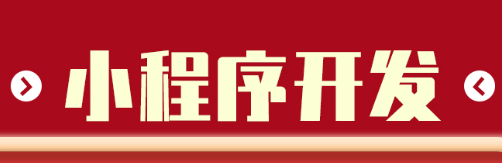 小程序开发